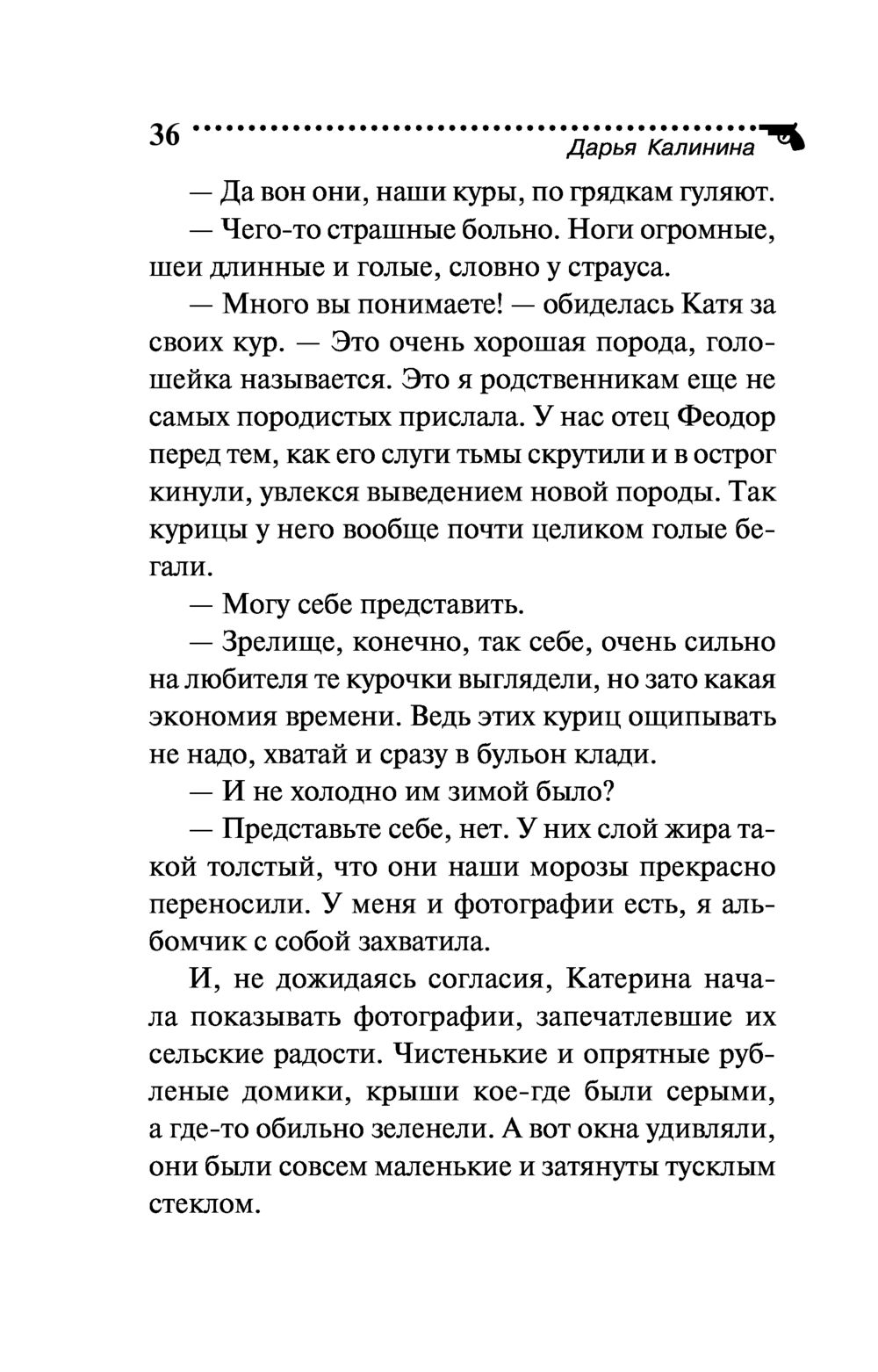 36 Дарья Калинина

— Да вон они, наши куры, по грядкам гуляют.

— Чего-то страшные больно. Ноги огромные, шеи длинные и голые, словно у страуса.

— Много вы понимаете! — обиделась Катя за своих кур. — Это очень хорошая порода, голошейка называется. Это я родственникам еще не самых породистых прислала. У нас отец Феодор перед тем, как его слуги тьмы скрутили и в острог кинули, увлекся выведением новой породы. Так курицы у него вообще почти целиком голые бегали.

— Могу себе представить.

— Зрелище, конечно, так себе, очень сильно на любителя те курочки выглядели, но зато какая экономия времени. Ведь этих куриц ощипывать не надо, хватай и сразу в бульон клади.

— И не холодно им зимой было?

— Представьте себе, нет. У них слой жира такой толстый, что они наши морозы прекрасно переносили. У меня и фотографии есть, я альбомчик с собой захватила.

И, не дожидаясь согласия, Катерина начала показывать фотографии, запечатлевшие их сельские радости. Чистенькие и опрятные рубленые домики, крыши кое-где были серыми, а где-то обильно зеленели. А вот окна удивляли, они были совсем маленькие и затянуты тусклым стеклом.